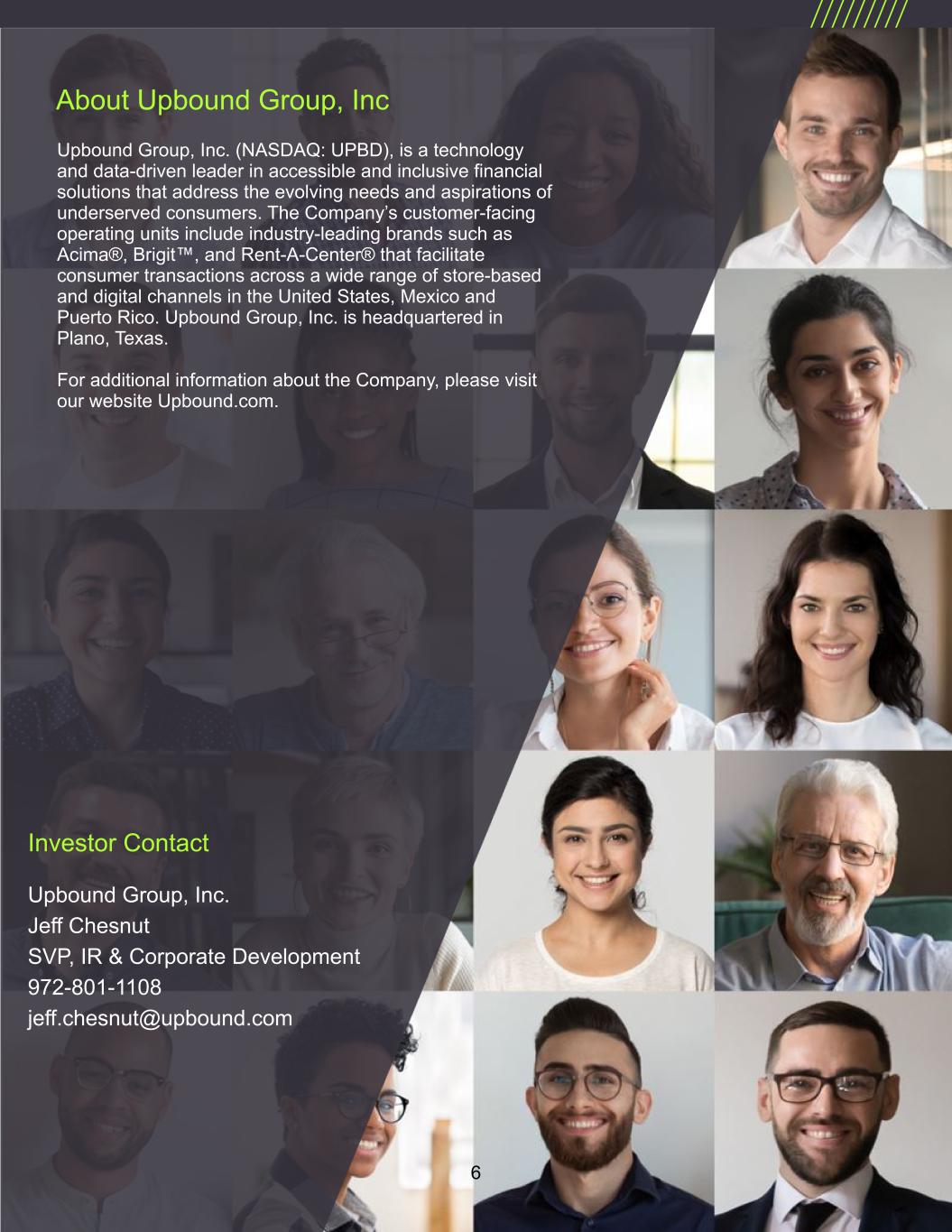 About Upbound Group, Inc

Upbound Group, Inc. (NASDAQ: UPBD), is a technology and data-driven leader in accessible and inclusive financial solutions that address the evolving needs and aspirations of underserved consumers. The Company's customer-facing operating units include industry-leading brands such as Acima®, Brigit™, and Rent-A-Center® that facilitate consumer transactions across a wide range of store-based and digital channels in the United States, Mexico and Puerto Rico. Upbound Group, Inc. is headquartered in Plano, Texas.

For additional information about the Company, please visit our website Upbound.com.

Investor Contact

Upbound Group, Inc.
Jeff Chesnut
SVP, IR & Corporate Development
972-801-1108
jeff.chesnut@upbound.com

6